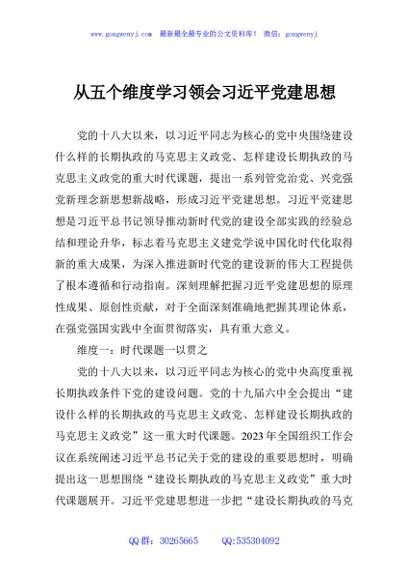 www.gongwenyj.com 最新最全最专业的公文资料库！ 微信：gongwenyj

从五个维度学习领会习近平党建思想

党的十八大以来，以习近平同志为核心的党中央围绕建设什么样的长期执政的马克思主义政党、怎样建设长期执政的马克思主义政党的重大时代课题，提出一系列管党治党、兴党强党新理念新思想新战略，形成习近平党建思想。习近平党建思想是习近平总书记领导推动新时代党的建设全部实践的经验总结和理论升华，标志着马克思主义建党学说中国化时代化取得新的重大成果，为深入推进新时代党的建设新的伟大工程提供了根本遵循和行动指南。深刻理解把握习近平党建思想的原理性成果、原创性贡献，对于全面深刻准确地把握其理论体系，在强党强国实践中全面贯彻落实，具有重大意义。

维度一：时代课题一以贯之

党的十八大以来，以习近平同志为核心的党中央高度重视长期执政条件下党的建设问题。党的十九届六中全会提出“建设什么样的长期执政的马克思主义政党、怎样建设长期执政的马克思主义政党”这一重大时代课题。2023年全国组织工作会议在系统阐述习近平总书记关于党的建设的重要思想时，明确提出这一思想围绕“建设长期执政的马克思主义政党”重大时代课题展开。习近平党建思想进一步把“建设长期执政的马克

QQ群：30265665 QQ:535304092